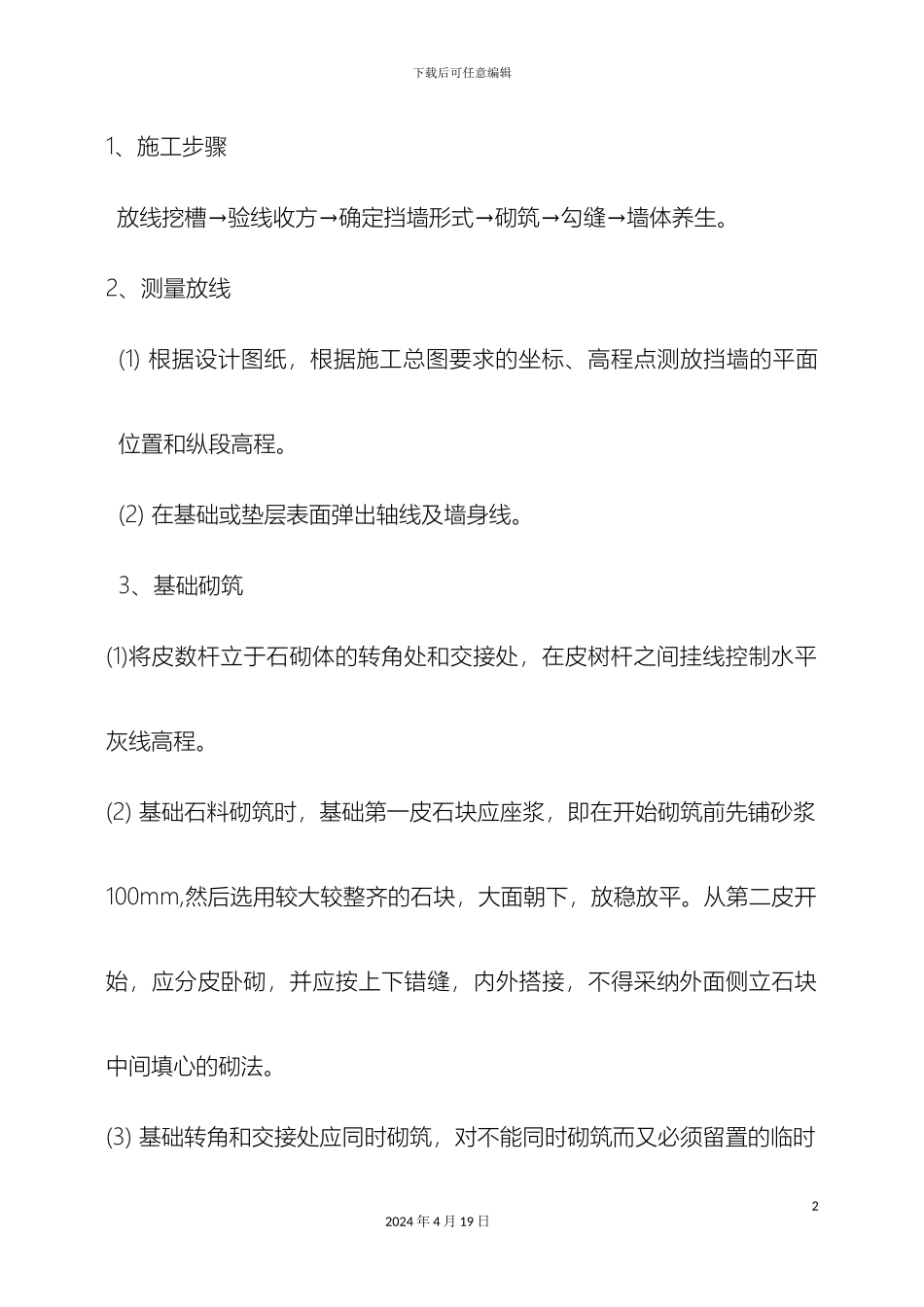 下载后可任意编辑

1、施工步骤

放线挖槽→验线收方→确定挡墙形式→砌筑→勾缝→墙体养生。

2、测量放线

(1) 根据设计图纸，根据施工总图要求的坐标、高程点测放挡墙的平面位置和纵段高程。

(2) 在基础或垫层表面弹出轴线及墙身线。

3、基础砌筑

(1)将皮数杆立于石砌体的转角处和交接处，在皮树杆之间挂线控制水平灰线高程。

(2) 基础石料砌筑时，基础第一皮石块应座浆，即在开始砌筑前先铺砂浆100mm,然后选用较大较整齐的石块，大面朝下，放稳放平。从第二皮开始，应分皮卧砌，并应按上下错缝，内外搭接，不得采纳外面侧立石块中间填心的砌法。

(3) 基础转角和交接处应同时砌筑，对不能同时砌筑而又必须留置的临时

2

2024 年 4 月 19 日